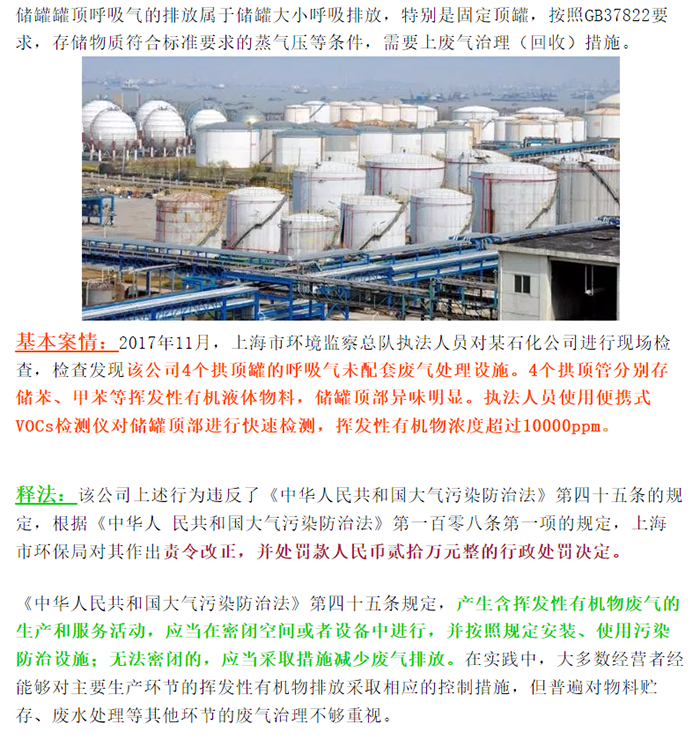 储罐罐顶呼吸气的排放属于储罐大小呼吸排放，特别是固定顶罐，按照GB37822要求，存储物质符合标准要求的蒸气压等条件，需要上废气治理（回收）措施。

基本案情：2017年11月，上海市环境监察总队执法人员对某石化公司进行现场检查，检查发现该公司4个拱顶罐的呼吸气未配套废气处理设施。4个拱顶管分别存储苯、甲苯等挥发性有机液体物料，储罐顶部异味明显。执法人员使用便携式VOCs检测仪对储罐顶部进行快速检测，挥发性有机物浓度超过10000ppm。

释法：该公司上述行为违反了《中华人民共和国大气污染防治法》第四十五条的规定，根据《中华人 民共和国大气污染防治法》第一百零八条第一项的规定，上海市环保局对其作出责令改正，并处罚款人民币贰拾万元整的行政处罚决定。

《中华人民共和国大气污染防治法》第四十五条规定，产生含挥发性有机物废气的生产和服务活动，应当在密闭空间或者设备中进行，并按照规定安装、使用污染防治设施；无法密闭的，应当采取措施减少废气排放。在实践中，大多数经营者经能够对主要生产环节的挥发性有机物排放采取相应的控制措施，但普遍对物料贮存、废水处理等其他环节的废气治理不够重视。